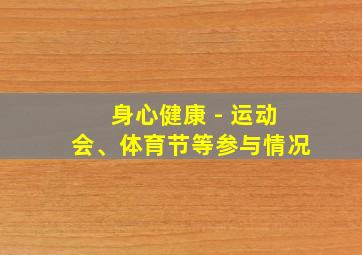 身心健康 - 运动会、体育节等参与情况